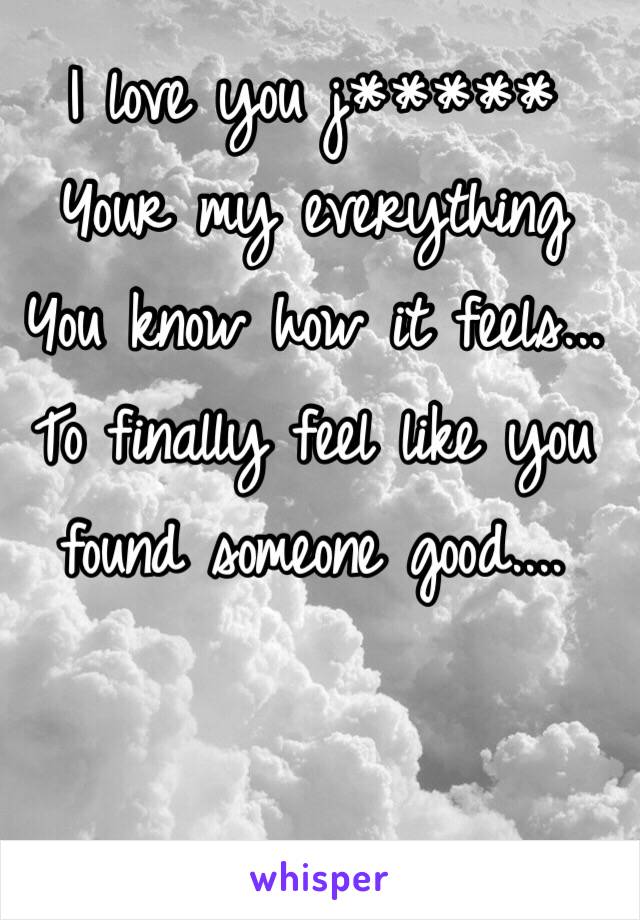 I love you j*****
Your my everything
You know how it feels...
To finally feel like you found someone good....

whisper